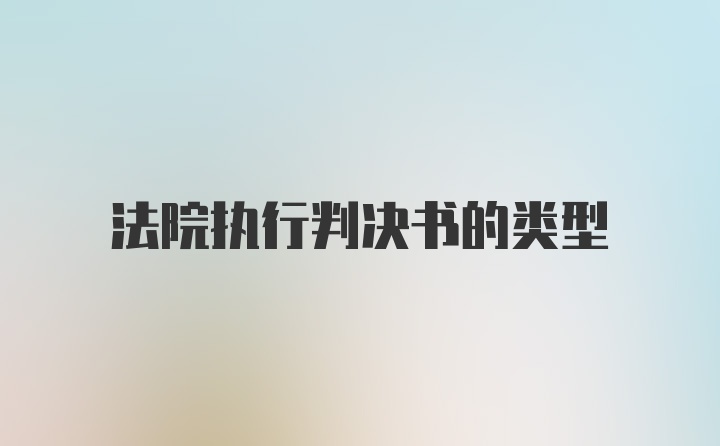 法院执行判决书的类型